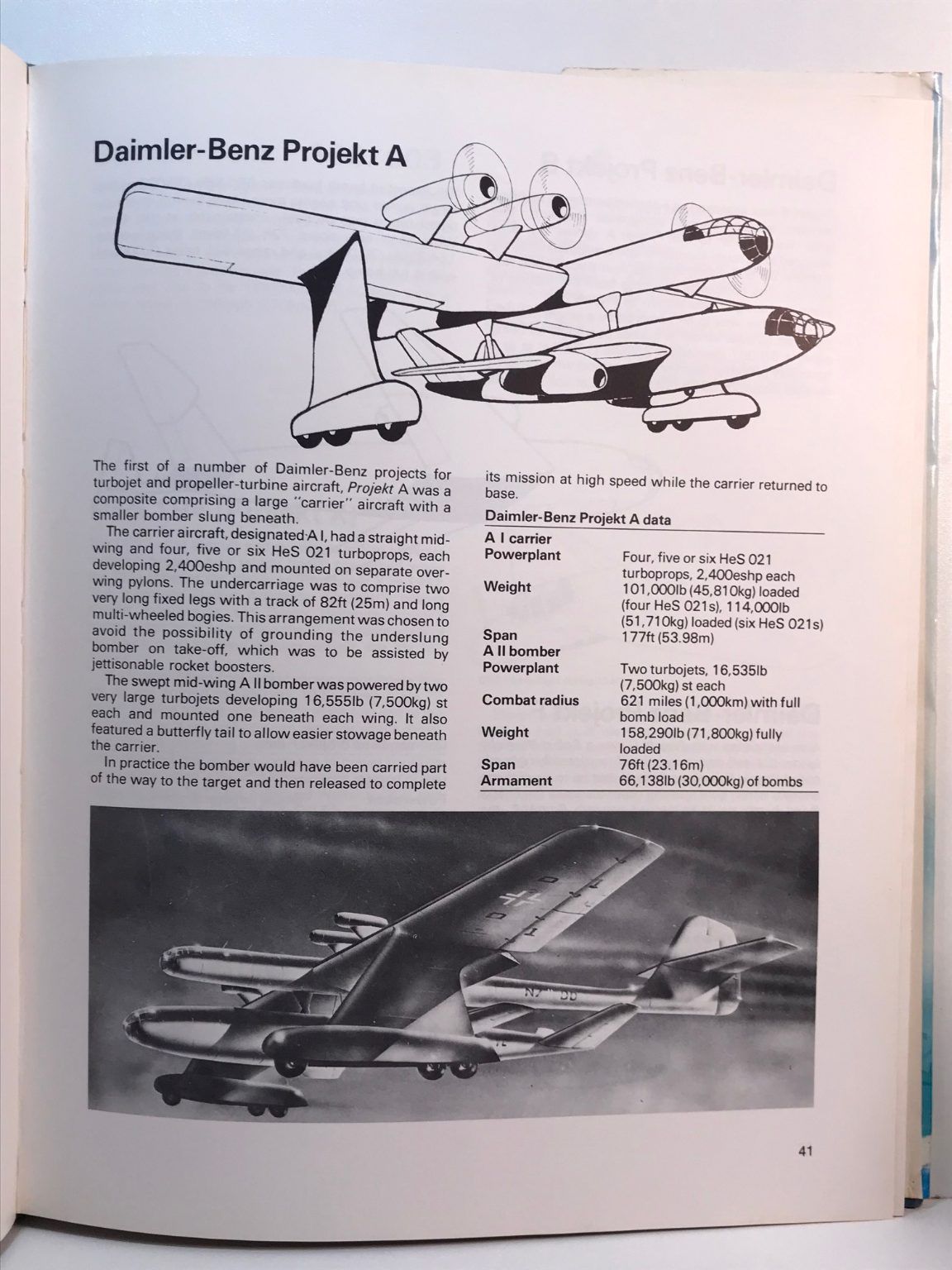 Daimler-Benz Projekt A

The first of a number of Daimler-Benz projects for turbojet and propeller-turbine aircraft, Projekt A was a composite comprising a large "carrier" aircraft with a smaller bomber slung beneath.

The carrier aircraft, designated A I, had a straight mid-wing and four, five or six HeS 021 turboprops, each developing 2,400eshp and mounted on separate over-wing pylons. The undercarriage was to comprise two very long fixed legs with a track of 82ft (25m) and long multi-wheeled bogies. This arrangement was chosen to avoid the possibility of grounding the underslung bomber on take-off, which was to be assisted by jettisonable rocket boosters.

The swept mid-wing A II bomber was powered by two very large turbojets developing 16,555lb (7,500kg) st each and mounted one beneath each wing. It also featured a butterfly tail to allow easier stowage beneath the carrier.

In practice the bomber would have been carried part of the way to the target and then released to complete its mission at high speed while the carrier returned to base.

Daimler-Benz Projekt A data

| | |
|---|---|
| A I carrier | |
| Powerplant | Four, five or six HeS 021 turboprops, 2,400eshp each |
| Weight | 101,000lb (45,810kg) loaded (four HeS 021s), 114,000lb (51,710kg) loaded (six HeS 021s) |
| Span | 177ft (53.98m) |
| A II bomber | |
| Powerplant | Two turbojets, 16,535lb (7,500kg) st each |
| Combat radius | 621 miles (1,000km) with full bomb load |
| Weight | 158,290lb (71,800kg) fully loaded |
| Span | 76ft (23.16m) |
| Armament | 66,138lb (30,000kg) of bombs |

41